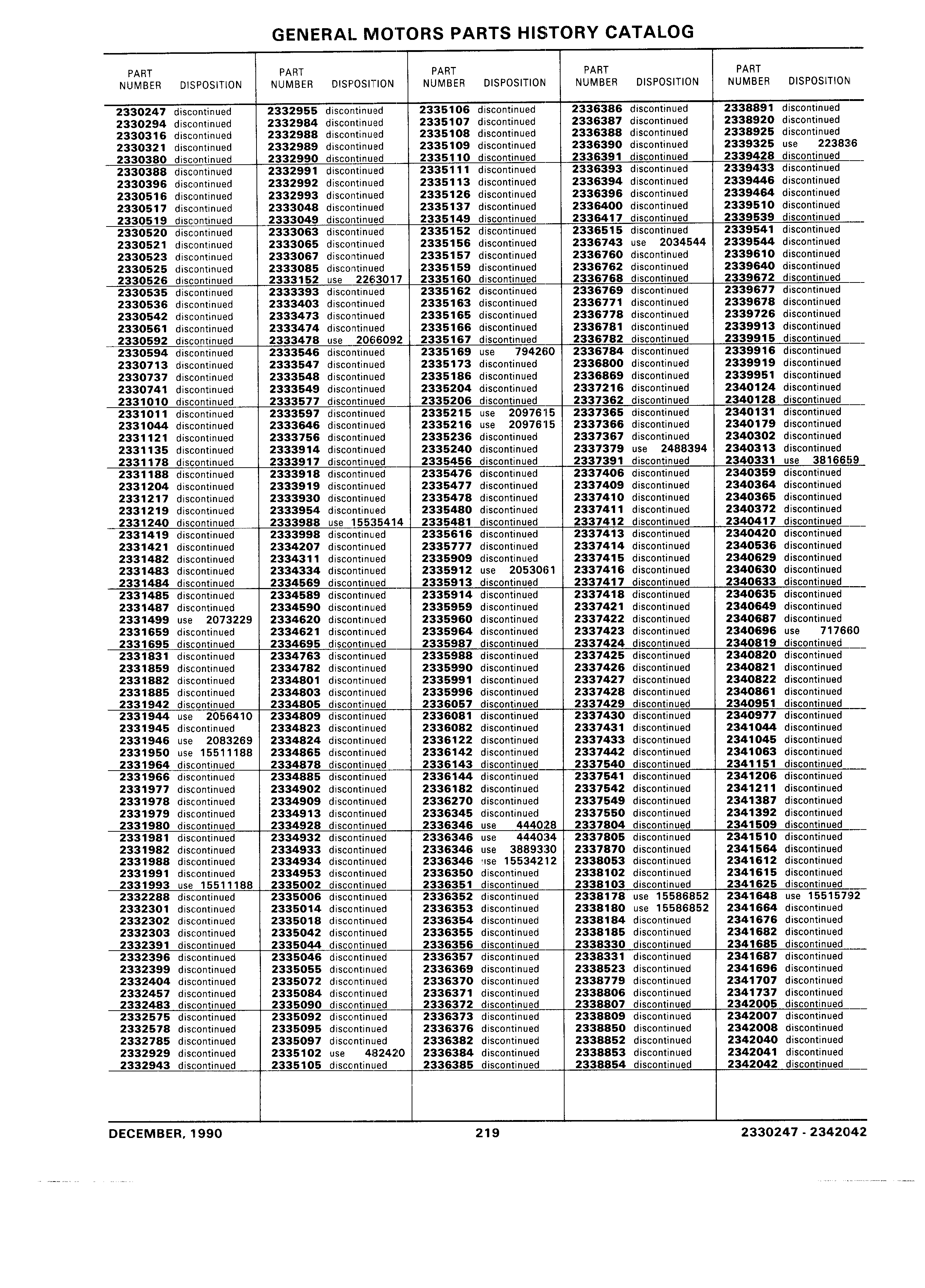 GENERAL MOTORS PARTS HISTORY CATALOG

| PART NUMBER | DISPOSITION |
|---|---|
| 2330247 | discontinued |
| 2330294 | discontinued |
| 2330316 | discontinued |
| 2330321 | discontinued |
| 2330380 | discontinued |
| 2330388 | discontinued |
| 2330396 | discontinued |
| 2330516 | discontinued |
| 2330517 | discontinued |
| 2330519 | discontinued |
| 2330520 | discontinued |
| 2330521 | discontinued |
| 2330523 | discontinued |
| 2330525 | discontinued |
| 2330526 | discontinued |
| 2330535 | discontinued |
| 2330536 | discontinued |
| 2330542 | discontinued |
| 2330561 | discontinued |
| 2330592 | discontinued |
| 2330594 | discontinued |
| 2330713 | discontinued |
| 2330737 | discontinued |
| 2330741 | discontinued |
| 2331010 | discontinued |
| 2331011 | discontinued |
| 2331044 | discontinued |
| 2331121 | discontinued |
| 2331135 | discontinued |
| 2331178 | discontinued |
| 2331188 | discontinued |
| 2331204 | discontinued |
| 2331217 | discontinued |
| 2331219 | discontinued |
| 2331240 | discontinued |
| 2331419 | discontinued |
| 2331421 | discontinued |
| 2331482 | discontinued |
| 2331483 | discontinued |
| 2331484 | discontinued |
| 2331485 | discontinued |
| 2331487 | discontinued |
| 2331499 | use 2073229 |
| 2331659 | discontinued |
| 2331695 | discontinued |
| 2331831 | discontinued |
| 2331859 | discontinued |
| 2331882 | discontinued |
| 2331885 | discontinued |
| 2331942 | discontinued |
| 2331944 | use 2056410 |
| 2331945 | discontinued |
| 2331946 | use 2083269 |
| 2331950 | use 15511188 |
| 2331964 | discontinued |
| 2331966 | discontinued |
| 2331977 | discontinued |
| 2331978 | discontinued |
| 2331979 | discontinued |
| 2331980 | discontinued |
| 2331981 | discontinued |
| 2331982 | discontinued |
| 2331988 | discontinued |
| 2331991 | discontinued |
| 2331993 | use 15511188 |
| 2332288 | discontinued |
| 2332301 | discontinued |
| 2332302 | discontinued |
| 2332303 | discontinued |
| 2332391 | discontinued |
| 2332396 | discontinued |
| 2332399 | discontinued |
| 2332404 | discontinued |
| 2332457 | discontinued |
| 2332483 | discontinued |
| 2332575 | discontinued |
| 2332578 | discontinued |
| 2332785 | discontinued |
| 2332929 | discontinued |
| 2332943 | discontinued |

| PART NUMBER | DISPOSITION |
|---|---|
| 2332955 | discontinued |
| 2332984 | discontinued |
| 2332988 | discontinued |
| 2332989 | discontinued |
| 2332990 | discontinued |
| 2332991 | discontinued |
| 2332992 | discontinued |
| 2332993 | discontinued |
| 2333048 | discontinued |
| 2333049 | discontinued |
| 2333063 | discontinued |
| 2333065 | discontinued |
| 2333067 | discontinued |
| 2333085 | discontinued |
| 2333152 | use 2263017 |
| 2333393 | discontinued |
| 2333403 | discontinued |
| 2333473 | discontinued |
| 2333474 | discontinued |
| 2333478 | use 2066092 |
| 2333546 | discontinued |
| 2333547 | discontinued |
| 2333548 | discontinued |
| 2333549 | discontinued |
| 2333577 | discontinued |
| 2333597 | discontinued |
| 2333646 | discontinued |
| 2333756 | discontinued |
| 2333914 | discontinued |
| 2333917 | discontinued |
| 2333918 | discontinued |
| 2333919 | discontinued |
| 2333930 | discontinued |
| 2333954 | discontinued |
| 2333988 | use 15535414 |
| 2333998 | discontinued |
| 2334207 | discontinued |
| 2334311 | discontinued |
| 2334334 | discontinued |
| 2334569 | discontinued |
| 2334589 | discontinued |
| 2334590 | discontinued |
| 2334620 | discontinued |
| 2334621 | discontinued |
| 2334695 | discontinued |
| 2334763 | discontinued |
| 2334782 | discontinued |
| 2334801 | discontinued |
| 2334803 | discontinued |
| 2334805 | discontinued |
| 2334809 | discontinued |
| 2334823 | discontinued |
| 2334824 | discontinued |
| 2334865 | discontinued |
| 2334878 | discontinued |
| 2334885 | discontinued |
| 2334902 | discontinued |
| 2334909 | discontinued |
| 2334913 | discontinued |
| 2334928 | discontinued |
| 2334932 | discontinued |
| 2334933 | discontinued |
| 2334934 | discontinued |
| 2334953 | discontinued |
| 2335002 | discontinued |
| 2335006 | discontinued |
| 2335014 | discontinued |
| 2335018 | discontinued |
| 2335042 | discontinued |
| 2335044 | discontinued |
| 2335046 | discontinued |
| 2335055 | discontinued |
| 2335072 | discontinued |
| 2335084 | discontinued |
| 2335090 | discontinued |
| 2335092 | discontinued |
| 2335095 | discontinued |
| 2335097 | discontinued |
| 2335102 | use 482420 |
| 2335105 | discontinued |

| PART NUMBER | DISPOSITION |
|---|---|
| 2335106 | discontinued |
| 2335107 | discontinued |
| 2335108 | discontinued |
| 2335109 | discontinued |
| 2335110 | discontinued |
| 2335111 | discontinued |
| 2335113 | discontinued |
| 2335126 | discontinued |
| 2335137 | discontinued |
| 2335149 | discontinued |
| 2335152 | discontinued |
| 2335156 | discontinued |
| 2335157 | discontinued |
| 2335159 | discontinued |
| 2335160 | discontinued |
| 2335162 | discontinued |
| 2335163 | discontinued |
| 2335165 | discontinued |
| 2335166 | discontinued |
| 2335167 | discontinued |
| 2335169 | use 794260 |
| 2335173 | discontinued |
| 2335186 | discontinued |
| 2335204 | discontinued |
| 2335206 | discontinued |
| 2335215 | use 2097615 |
| 2335216 | use 2097615 |
| 2335236 | discontinued |
| 2335240 | discontinued |
| 2335456 | discontinued |
| 2335476 | discontinued |
| 2335477 | discontinued |
| 2335478 | discontinued |
| 2335480 | discontinued |
| 2335481 | discontinued |
| 2335616 | discontinued |
| 2335777 | discontinued |
| 2335909 | discontinued |
| 2335912 | use 2053061 |
| 2335913 | discontinued |
| 2335914 | discontinued |
| 2335959 | discontinued |
| 2335960 | discontinued |
| 2335964 | discontinued |
| 2335987 | discontinued |
| 2335988 | discontinued |
| 2335990 | discontinued |
| 2335991 | discontinued |
| 2335996 | discontinued |
| 2336057 | discontinued |
| 2336081 | discontinued |
| 2336082 | discontinued |
| 2336122 | discontinued |
| 2336142 | discontinued |
| 2336143 | discontinued |
| 2336144 | discontinued |
| 2336182 | discontinued |
| 2336270 | discontinued |
| 2336345 | discontinued |
| 2336346 | use 444028 |
| 2336346 | use 444034 |
| 2336346 | use 3889330 |
| 2336346 | use 15534212 |
| 2336350 | discontinued |
| 2336351 | discontinued |
| 2336352 | discontinued |
| 2336353 | discontinued |
| 2336354 | discontinued |
| 2336355 | discontinued |
| 2336356 | discontinued |
| 2336357 | discontinued |
| 2336369 | discontinued |
| 2336370 | discontinued |
| 2336371 | discontinued |
| 2336372 | discontinued |
| 2336373 | discontinued |
| 2336376 | discontinued |
| 2336382 | discontinued |
| 2336384 | discontinued |
| 2336385 | discontinued |

| PART NUMBER | DISPOSITION |
|---|---|
| 2336386 | discontinued |
| 2336387 | discontinued |
| 2336388 | discontinued |
| 2336390 | discontinued |
| 2336391 | discontinued |
| 2336393 | discontinued |
| 2336394 | discontinued |
| 2336396 | discontinued |
| 2336400 | discontinued |
| 2336417 | discontinued |
| 2336515 | discontinued |
| 2336743 | use 2034544 |
| 2336760 | discontinued |
| 2336762 | discontinued |
| 2336768 | discontinued |
| 2336769 | discontinued |
| 2336771 | discontinued |
| 2336778 | discontinued |
| 2336781 | discontinued |
| 2336782 | discontinued |
| 2336784 | discontinued |
| 2336800 | discontinued |
| 2336869 | discontinued |
| 2337216 | discontinued |
| 2337362 | discontinued |
| 2337365 | discontinued |
| 2337366 | discontinued |
| 2337367 | discontinued |
| 2337379 | use 2488394 |
| 2337391 | discontinued |
| 2337406 | discontinued |
| 2337409 | discontinued |
| 2337410 | discontinued |
| 2337411 | discontinued |
| 2337412 | discontinued |
| 2337413 | discontinued |
| 2337414 | discontinued |
| 2337415 | discontinued |
| 2337416 | discontinued |
| 2337417 | discontinued |
| 2337418 | discontinued |
| 2337421 | discontinued |
| 2337422 | discontinued |
| 2337423 | discontinued |
| 2337424 | discontinued |
| 2337425 | discontinued |
| 2337426 | discontinued |
| 2337427 | discontinued |
| 2337428 | discontinued |
| 2337429 | discontinued |
| 2337430 | discontinued |
| 2337431 | discontinued |
| 2337433 | discontinued |
| 2337442 | discontinued |
| 2337540 | discontinued |
| 2337541 | discontinued |
| 2337542 | discontinued |
| 2337549 | discontinued |
| 2337550 | discontinued |
| 2337804 | discontinued |
| 2337805 | discontinued |
| 2337870 | discontinued |
| 2338053 | discontinued |
| 2338102 | discontinued |
| 2338103 | discontinued |
| 2338178 | use 15586852 |
| 2338180 | use 15586852 |
| 2338184 | discontinued |
| 2338185 | discontinued |
| 2338330 | discontinued |
| 2338331 | discontinued |
| 2338523 | discontinued |
| 2338779 | discontinued |
| 2338806 | discontinued |
| 2338807 | discontinued |
| 2338809 | discontinued |
| 2338850 | discontinued |
| 2338852 | discontinued |
| 2338853 | discontinued |
| 2338854 | discontinued |

| PART NUMBER | DISPOSITION |
|---|---|
| 2338891 | discontinued |
| 2338920 | discontinued |
| 2338925 | discontinued |
| 2339325 | use 223836 |
| 2339428 | discontinued |
| 2339433 | discontinued |
| 2339446 | discontinued |
| 2339464 | discontinued |
| 2339510 | discontinued |
| 2339539 | discontinued |
| 2339541 | discontinued |
| 2339544 | discontinued |
| 2339610 | discontinued |
| 2339640 | discontinued |
| 2339672 | discontinued |
| 2339677 | discontinued |
| 2339678 | discontinued |
| 2339726 | discontinued |
| 2339913 | discontinued |
| 2339915 | discontinued |
| 2339916 | discontinued |
| 2339919 | discontinued |
| 2339951 | discontinued |
| 2340124 | discontinued |
| 2340128 | discontinued |
| 2340131 | discontinued |
| 2340179 | discontinued |
| 2340302 | discontinued |
| 2340313 | discontinued |
| 2340331 | use 3816659 |
| 2340359 | discontinued |
| 2340364 | discontinued |
| 2340365 | discontinued |
| 2340372 | discontinued |
| 2340417 | discontinued |
| 2340420 | discontinued |
| 2340536 | discontinued |
| 2340629 | discontinued |
| 2340630 | discontinued |
| 2340633 | discontinued |
| 2340635 | discontinued |
| 2340649 | discontinued |
| 2340687 | discontinued |
| 2340696 | use 717660 |
| 2340819 | discontinued |
| 2340820 | discontinued |
| 2340821 | discontinued |
| 2340822 | discontinued |
| 2340861 | discontinued |
| 2340951 | discontinued |
| 2340977 | discontinued |
| 2341044 | discontinued |
| 2341045 | discontinued |
| 2341063 | discontinued |
| 2341151 | discontinued |
| 2341206 | discontinued |
| 2341211 | discontinued |
| 2341387 | discontinued |
| 2341392 | discontinued |
| 2341509 | discontinued |
| 2341510 | discontinued |
| 2341564 | discontinued |
| 2341612 | discontinued |
| 2341615 | discontinued |
| 2341625 | discontinued |
| 2341648 | use 15515792 |
| 2341664 | discontinued |
| 2341676 | discontinued |
| 2341682 | discontinued |
| 2341685 | discontinued |
| 2341687 | discontinued |
| 2341696 | discontinued |
| 2341707 | discontinued |
| 2341737 | discontinued |
| 2342005 | discontinued |
| 2342007 | discontinued |
| 2342008 | discontinued |
| 2342040 | discontinued |
| 2342041 | discontinued |
| 2342042 | discontinued |

DECEMBER, 1990 219 2330247 - 2342042